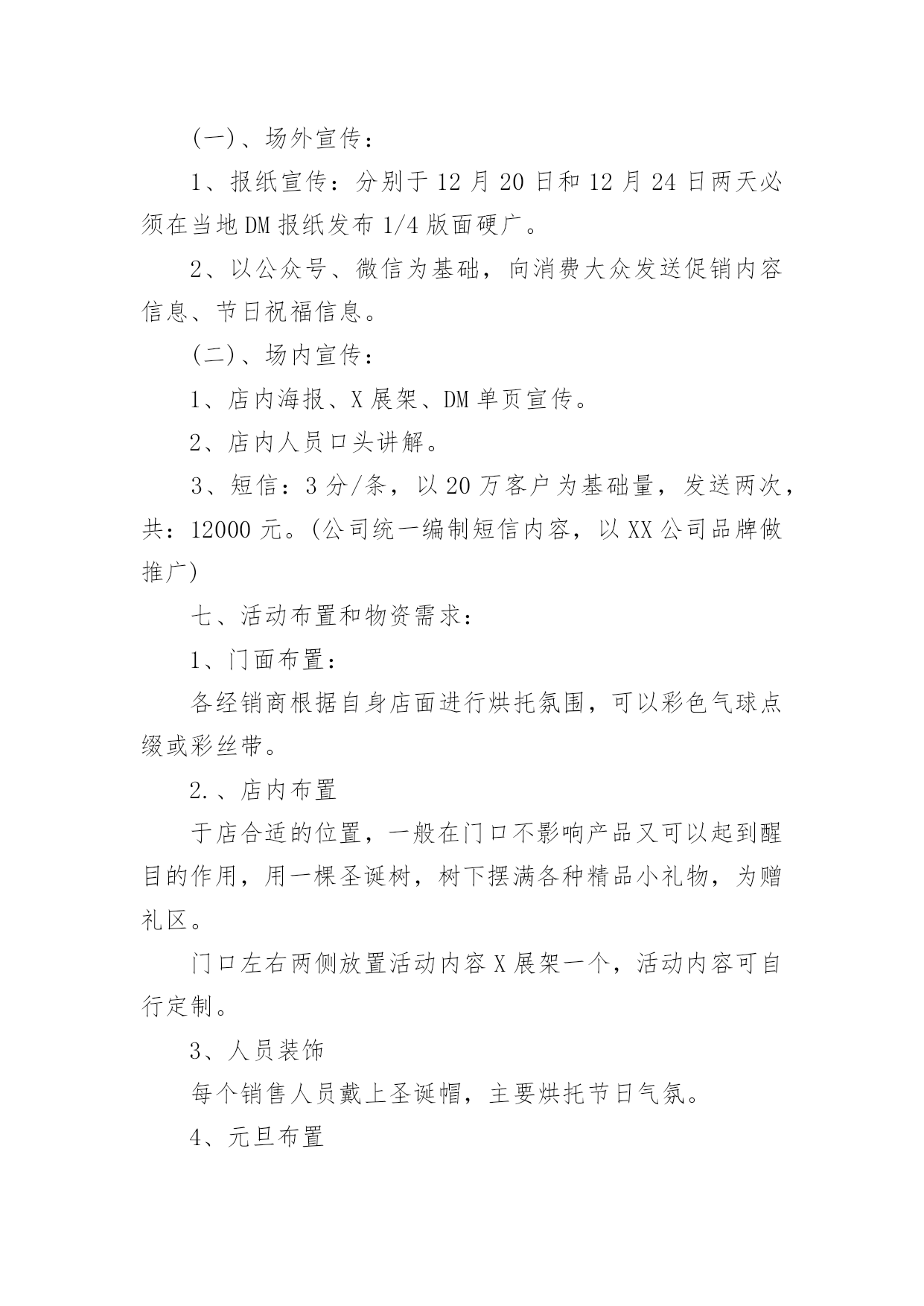 (一)、场外宣传：

1、报纸宣传：分别于12月20日和12月24日两天必须在当地DM报纸发布1/4版面硬广。

2、以公众号、微信为基础，向消费大众发送促销内容信息、节日祝福信息。

(二)、场内宣传：

1、店内海报、X展架、DM单页宣传。

2、店内人员口头讲解。

3、短信：3分/条，以20万客户为基础量，发送两次，共：12000元。(公司统一编制短信内容，以XX公司品牌做推广)

七、活动布置和物资需求：

1、门面布置：

各经销商根据自身店面进行烘托氛围，可以彩色气球点缀或彩丝带。

2.、店内布置

于店合适的位置，一般在门口不影响产品又可以起到醒目的作用，用一棵圣诞树，树下摆满各种精品小礼物，为赠礼区。

门口左右两侧放置活动内容X展架一个，活动内容可自行定制。

3、人员装饰

每个销售人员戴上圣诞帽，主要烘托节日气氛。

4、元旦布置